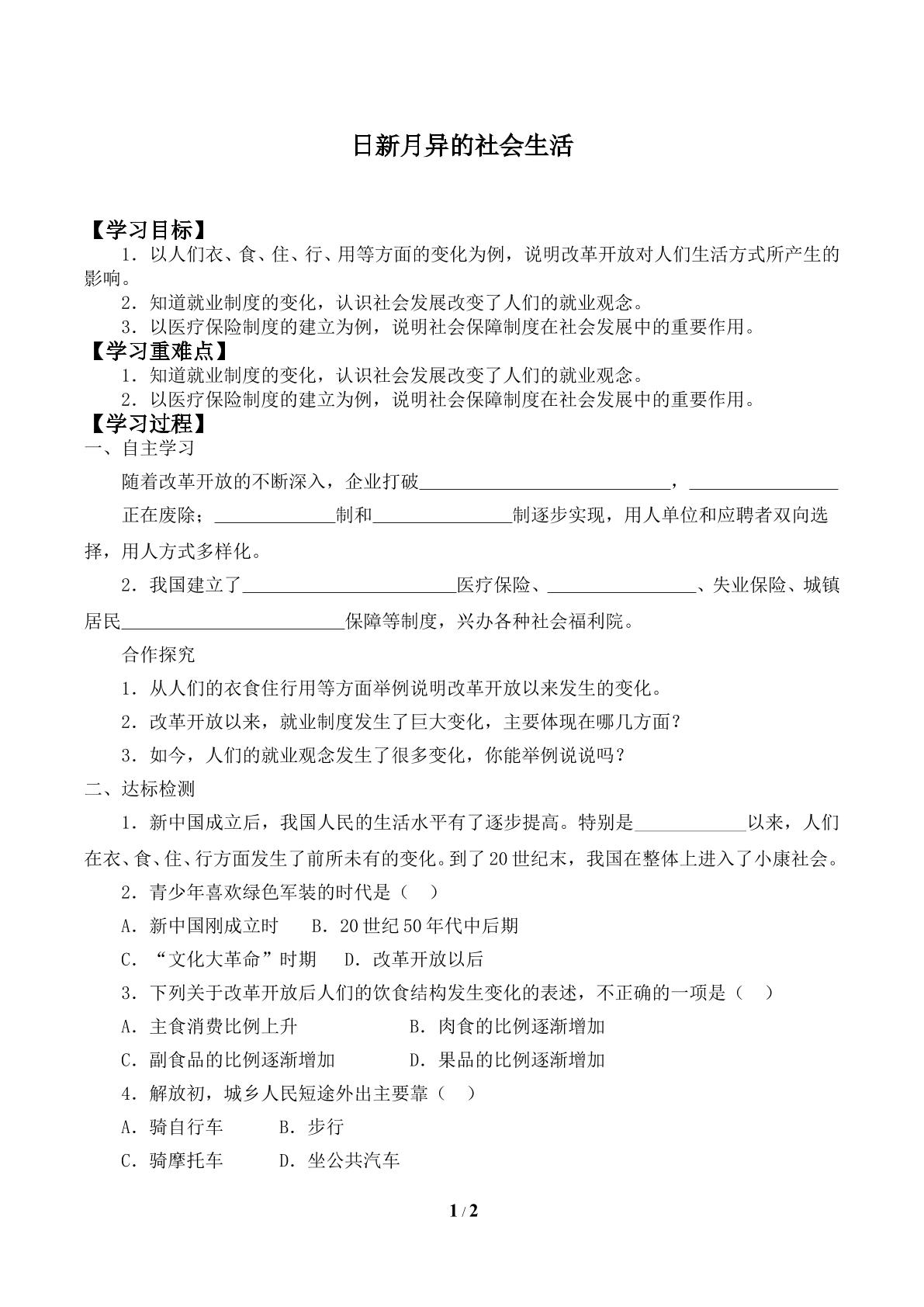 日新月异的社会生活

【学习目标】

1．以人们衣、食、住、行、用等方面的变化为例，说明改革开放对人们生活方式所产生的影响。

2．知道就业制度的变化，认识社会发展改变了人们的就业观念。

3．以医疗保险制度的建立为例，说明社会保障制度在社会发展中的重要作用。

【学习重难点】

1．知道就业制度的变化，认识社会发展改变了人们的就业观念。

2．以医疗保险制度的建立为例，说明社会保障制度在社会发展中的重要作用。

【学习过程】

一、自主学习

随着改革开放的不断深入，企业打破____，____正在废除；____制和____制逐步实现，用人单位和应聘者双向选择，用人方式多样化。

2．我国建立了____医疗保险、____、失业保险、城镇居民____保障等制度，兴办各种社会福利院。

合作探究

1．从人们的衣食住行用等方面举例说明改革开放以来发生的变化。

2．改革开放以来，就业制度发生了巨大变化，主要体现在哪几方面？

3．如今，人们的就业观念发生了很多变化，你能举例说说吗？

二、达标检测

1．新中国成立后，我国人民的生活水平有了逐步提高。特别是____以来，人们在衣、食、住、行方面发生了前所未有的变化。到了20世纪末，我国在整体上进入了小康社会。

2．青少年喜欢绿色军装的时代是（ ）

A．新中国刚成立时 B．20世纪50年代中后期

C．“文化大革命”时期 D．改革开放以后

3．下列关于改革开放后人们的饮食结构发生变化的表述，不正确的一项是（ ）

A．主食消费比例上升 B．肉食的比例逐渐增加

C．副食品的比例逐渐增加 D．果品的比例逐渐增加

4．解放初，城乡人民短途外出主要靠（ ）

A．骑自行车 B．步行

C．骑摩托车 D．坐公共汽车

1 / 2